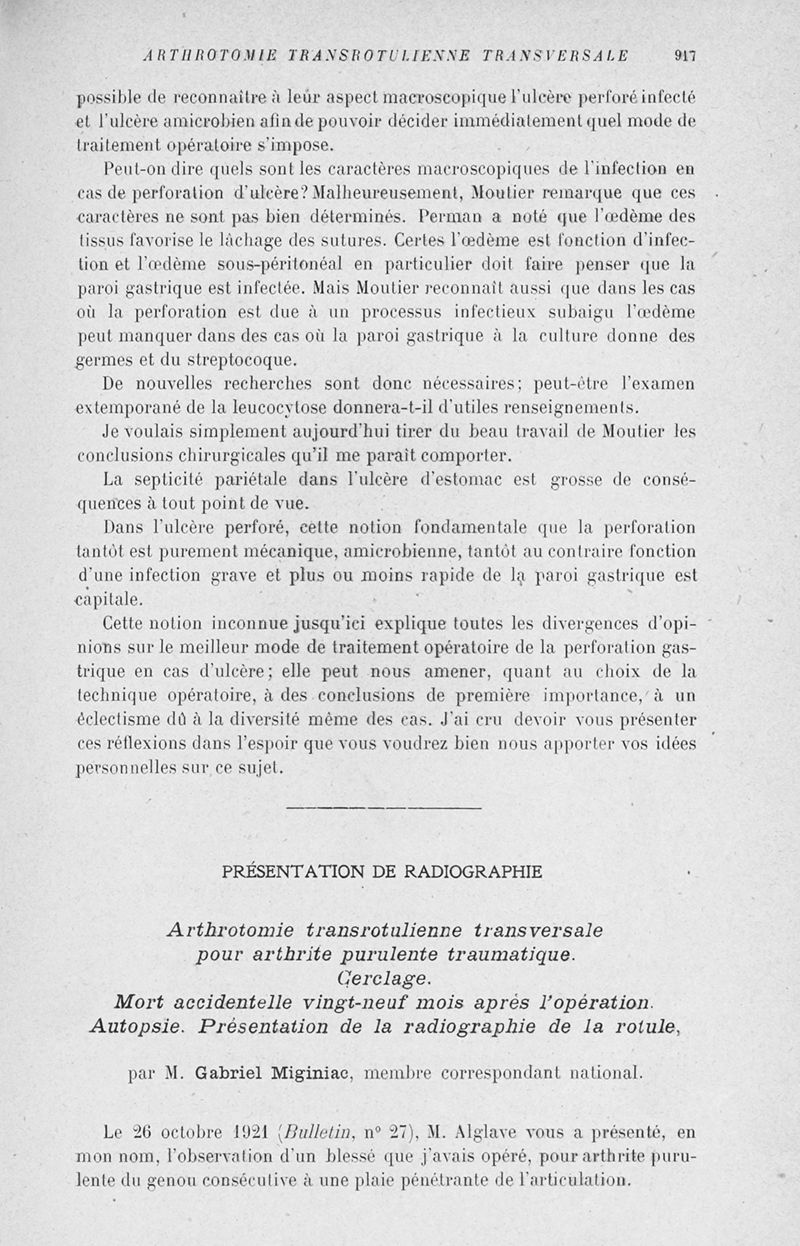 ARTHROTOMIE TRANSROTULIENNE TRANSVERSALE 917

possible de reconnaître à leur aspect macroscopique l'ulcère perforé infecté et l'ulcère amicrobien afin de pouvoir décider immédiatement quel mode de traitement opératoire s'impose.

Peut-on dire quels sont les caractères macroscopiques de l'infection en cas de perforation d'ulcère? Malheureusement, Moutier remarque que ces caractères ne sont pas bien déterminés. Perman a noté que l'œdème des tissus favorise le lâchage des sutures. Certes l'œdème est fonction d'infection et l'œdème sous-péritonéal en particulier doit faire penser que la paroi gastrique est infectée. Mais Moutier reconnaît aussi que dans les cas où la perforation est due à un processus infectieux subaigu l'œdème peut manquer dans des cas où la paroi gastrique à la culture donne des germes et du streptocoque.

De nouvelles recherches sont donc nécessaires; peut-être l'examen extemporané de la leucocytose donnera-t-il d'utiles renseignements.

Je voulais simplement aujourd'hui tirer du beau travail de Moutier les conclusions chirurgicales qu'il me paraît comporter.

La septicité pariétale dans l'ulcère d'estomac est grosse de conséquences à tout point de vue.

Dans l'ulcère perforé, cette notion fondamentale que la perforation tantôt est purement mécanique, amicrobienne, tantôt au contraire fonction d'une infection grave et plus ou moins rapide de la paroi gastrique est capitale.

Cette notion inconnue jusqu'ici explique toutes les divergences d'opinions sur le meilleur mode de traitement opératoire de la perforation gastrique en cas d'ulcère; elle peut nous amener, quant au choix de la technique opératoire, à des conclusions de première importance, à un éclectisme dû à la diversité même des cas. J'ai cru devoir vous présenter ces réflexions dans l'espoir que vous voudrez bien nous apporter vos idées personnelles sur ce sujet.

PRÉSENTATION DE RADIOGRAPHIE

Arthrotomie transrotulienne transversale pour arthrite purulente traumatique. Cerclage. Mort accidentelle vingt-neuf mois après l'opération. Autopsie. Présentation de la radiographie de la rotule,

par M. Gabriel Miginiac, membre correspondant national.

Le 26 octobre 1921 (Bulletin, n° 27), M. Alglave vous a présenté, en mon nom, l'observation d'un blessé que j'avais opéré, pour arthrite purulente du genou consécutive à une plaie pénétrante de l'articulation.